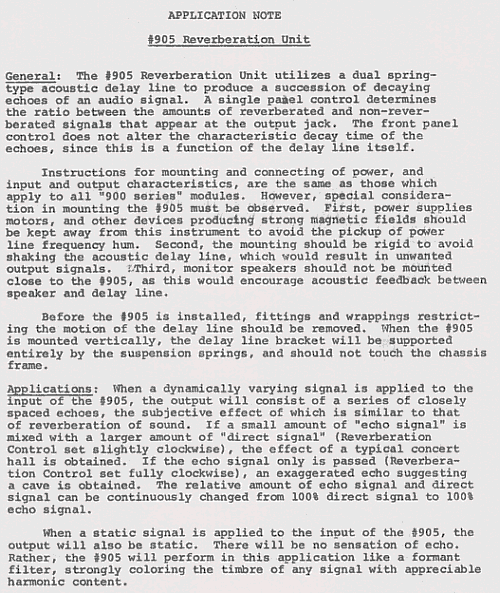 APPLICATION NOTE

#905 Reverberation Unit

General: The #905 Reverberation Unit utilizes a dual spring-type acoustic delay line to produce a succession of decaying echoes of an audio signal. A single panel control determines the ratio between the amounts of reverberated and non-reverberated signals that appear at the output jack. The front panel control does not alter the characteristic decay time of the echoes, since this is a function of the delay line itself.

Instructions for mounting and connecting of power, and input and output characteristics, are the same as those which apply to all "900 series" modules. However, special consideration in mounting the #905 must be observed. First, power supplies motors, and other devices producing strong magnetic fields should be kept away from this instrument to avoid the pickup of power line frequency hum. Second, the mounting should be rigid to avoid shaking the acoustic delay line, which would result in unwanted output signals. Third, monitor speakers should not be mounted close to the #905, as this would encourage acoustic feedback between speaker and delay line.

Before the #905 is installed, fittings and wrappings restricting the motion of the delay line should be removed. When the #905 is mounted vertically, the delay line bracket will be supported entirely by the suspension springs, and should not touch the chassis frame.

Applications: When a dynamically varying signal is applied to the input of the #905, the output will consist of a series of closely spaced echoes, the subjective effect of which is similar to that of reverberation of sound. If a small amount of "echo signal" is mixed with a larger amount of "direct signal" (Reverberation Control set slightly clockwise), the effect of a typical concert hall is obtained. If the echo signal only is passed (Reverberation Control set fully clockwise), an exaggerated echo suggesting a cave is obtained. The relative amount of echo signal and direct signal can be continuously changed from 100% direct signal to 100% echo signal.

When a static signal is applied to the input of the #905, the output will also be static. There will be no sensation of echo. Rather, the #905 will perform in this application like a formant filter, strongly coloring the timbre of any signal with appreciable harmonic content.